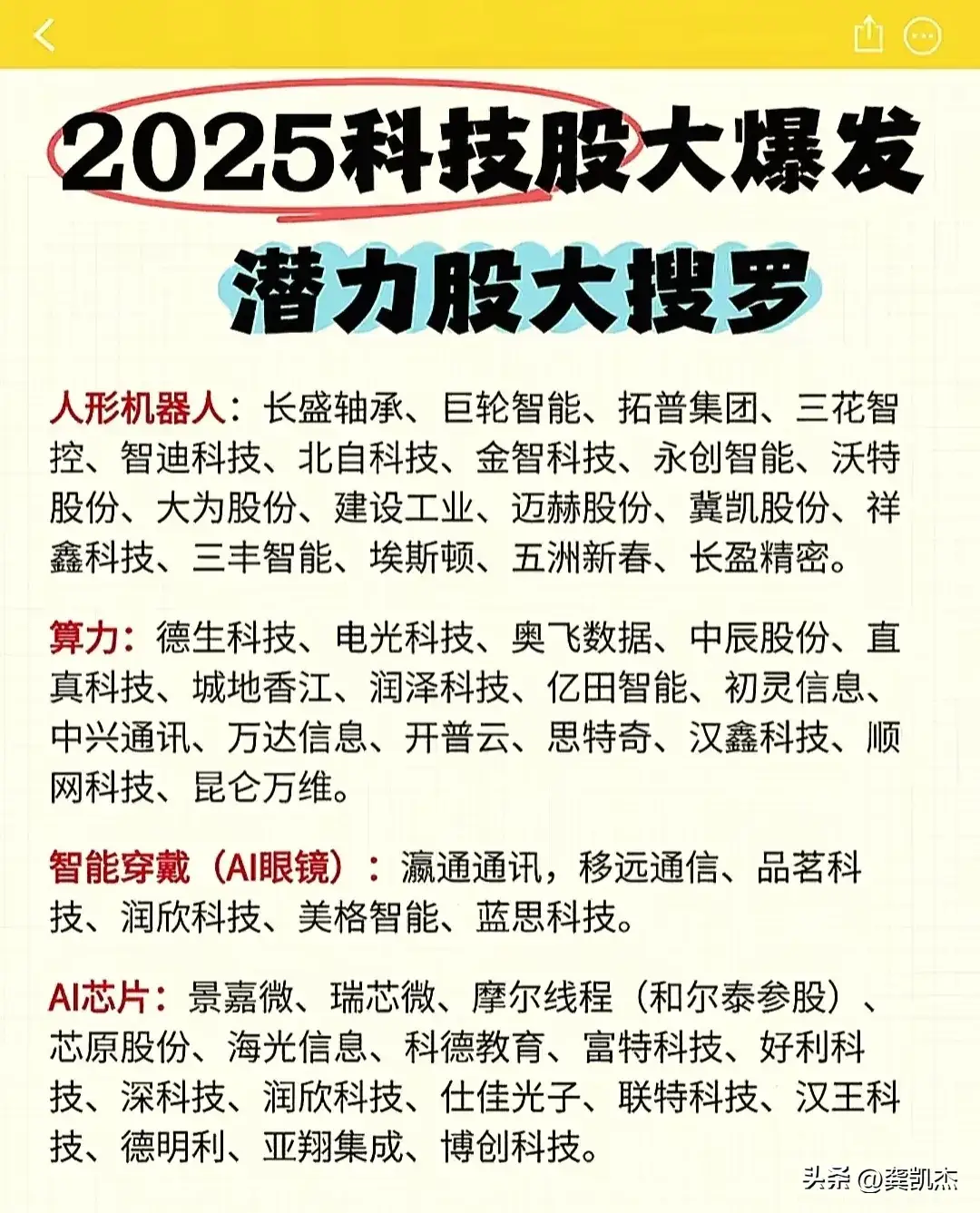 2025科技股大爆发

潜力股大搜罗

人形机器人：长盛轴承、巨轮智能、拓普集团、三花智控、智迪科技、北自科技、金智科技、永创智能、沃特股份、大为股份、建设工业、迈赫股份、冀凯股份、祥鑫科技、三丰智能、埃斯顿、五洲新春、长盈精密。

算力：德生科技、电光科技、奥飞数据、中辰股份、直真科技、城地香江、润泽科技、亿田智能、初灵信息、中兴通讯、万达信息、开普云、思特奇、汉鑫科技、顺网科技、昆仑万维。

智能穿戴（AI眼镜）：瀛通通讯，移远通信、品茗科技、润欣科技、美格智能、蓝思科技。

AI芯片：景嘉微、瑞芯微、摩尔线程（和尔泰参股）、芯原股份、海光信息、科德教育、富特科技、好利科技、深科技、润欣科技、仕佳光子、联特科技、汉王科技、德明利、亚翔集成、博创科技。

头条 @龚凯杰